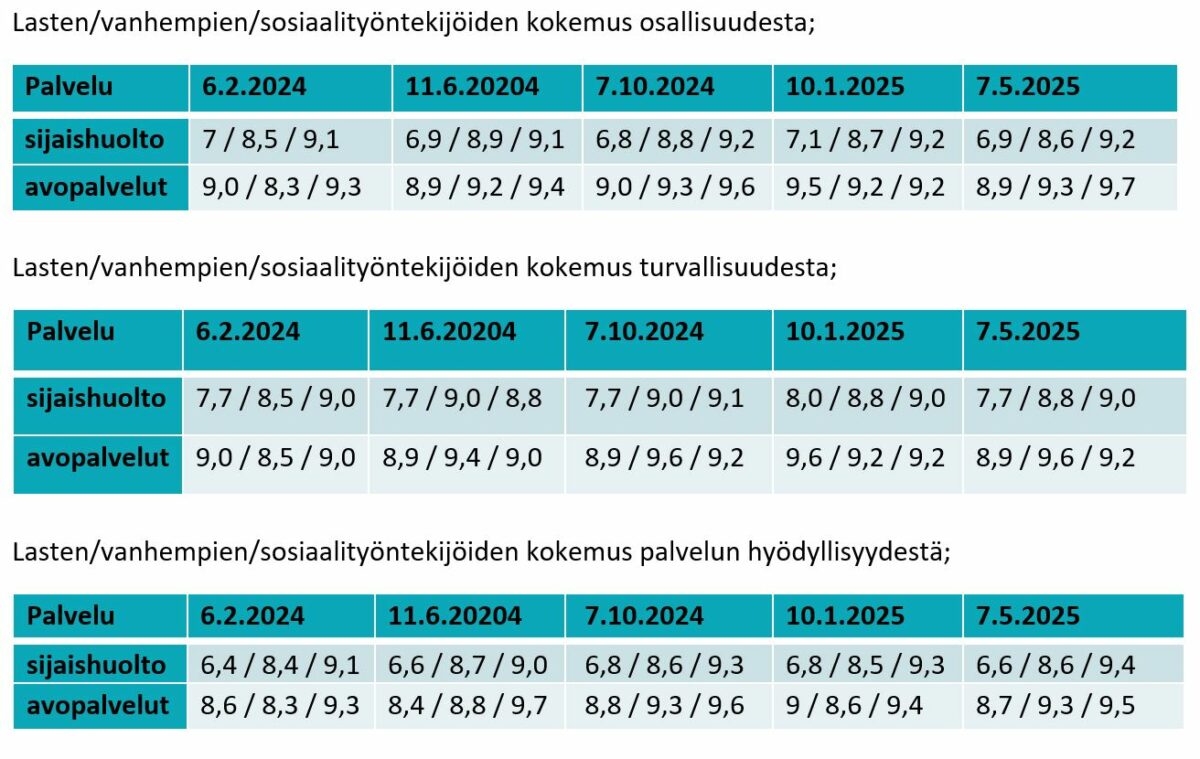 Lasten/vanhempien/sosiaalityöntekijöiden kokemus osallisuudesta;

| Palvelu | 6.2.2024 | 11.6.20204 | 7.10.2024 | 10.1.2025 | 7.5.2025 |
|---|---|---|---|---|---|
| sijaishuolto | 7 / 8,5 / 9,1 | 6,9 / 8,9 / 9,1 | 6,8 / 8,8 / 9,2 | 7,1 / 8,7 / 9,2 | 6,9 / 8,6 / 9,2 |
| avopalvelut | 9,0 / 8,3 / 9,3 | 8,9 / 9,2 / 9,4 | 9,0 / 9,3 / 9,6 | 9,5 / 9,2 / 9,2 | 8,9 / 9,3 / 9,7 |

Lasten/vanhempien/sosiaalityöntekijöiden kokemus turvallisuudesta;

| Palvelu | 6.2.2024 | 11.6.20204 | 7.10.2024 | 10.1.2025 | 7.5.2025 |
|---|---|---|---|---|---|
| sijaishuolto | 7,7 / 8,5 / 9,0 | 7,7 / 9,0 / 8,8 | 7,7 / 9,0 / 9,1 | 8,0 / 8,8 / 9,0 | 7,7 / 8,8 / 9,0 |
| avopalvelut | 9,0 / 8,5 / 9,0 | 8,9 / 9,4 / 9,0 | 8,9 / 9,6 / 9,2 | 9,6 / 9,2 / 9,2 | 8,9 / 9,6 / 9,2 |

Lasten/vanhempien/sosiaalityöntekijöiden kokemus palvelun hyödyllisyydestä;

| Palvelu | 6.2.2024 | 11.6.20204 | 7.10.2024 | 10.1.2025 | 7.5.2025 |
|---|---|---|---|---|---|
| sijaishuolto | 6,4 / 8,4 / 9,1 | 6,6 / 8,7 / 9,0 | 6,8 / 8,6 / 9,3 | 6,8 / 8,5 / 9,3 | 6,6 / 8,6 / 9,4 |
| avopalvelut | 8,6 / 8,3 / 9,3 | 8,4 / 8,8 / 9,7 | 8,8 / 9,3 / 9,6 | 9 / 8,6 / 9,4 | 8,7 / 9,3 / 9,5 |